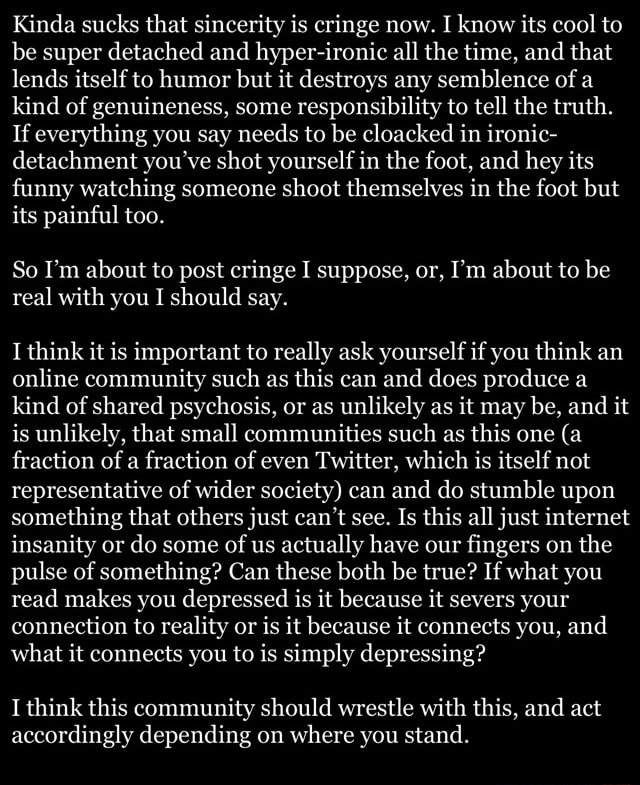 Kinda sucks that sincerity is cringe now. I know its cool to be super detached and hyper-ironic all the time, and that lends itself to humor but it destroys any semblence of a kind of genuineness, some responsibility to tell the truth. If everything you say needs to be cloacked in ironic-detachment you've shot yourself in the foot, and hey its funny watching someone shoot themselves in the foot but its painful too.

So I'm about to post cringe I suppose, or, I'm about to be real with you I should say.

I think it is important to really ask yourself if you think an online community such as this can and does produce a kind of shared psychosis, or as unlikely as it may be, and it is unlikely, that small communities such as this one (a fraction of a fraction of even Twitter, which is itself not representative of wider society) can and do stumble upon something that others just can't see. Is this all just internet insanity or do some of us actually have our fingers on the pulse of something? Can these both be true? If what you read makes you depressed is it because it severs your connection to reality or is it because it connects you, and what it connects you to is simply depressing?

I think this community should wrestle with this, and act accordingly depending on where you stand.